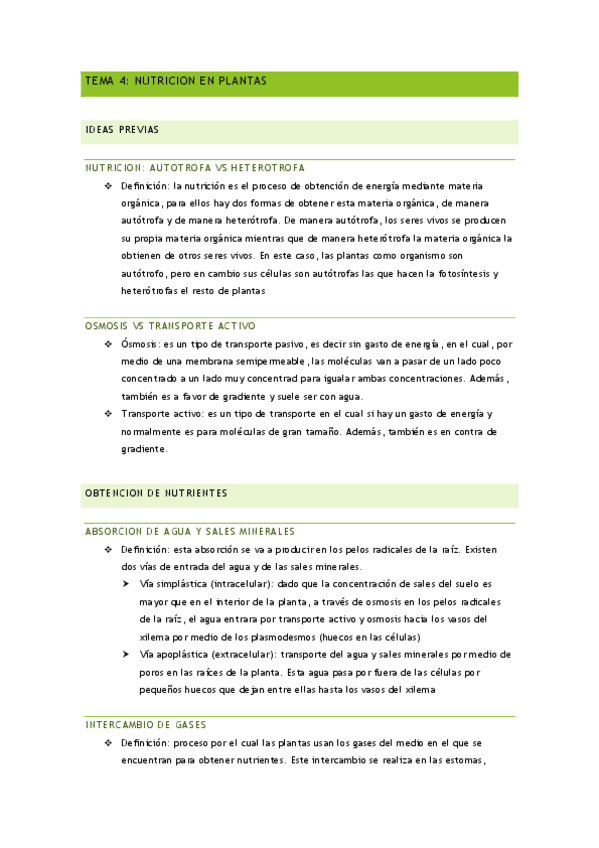 TEMA 4: NUTRICION EN PLANTAS

IDEAS PREVIAS

NUTRICION: AUTOTROFA VS HETEROTROFA

❖ Definición: la nutrición es el proceso de obtención de energía mediante materia orgánica, para ellos hay dos formas de obtener esta materia orgánica, de manera autótrofa y de manera heterótrofa. De manera autótrofa, los seres vivos se producen su propia materia orgánica mientras que de manera heterótrofa la materia orgánica la obtienen de otros seres vivos. En este caso, las plantas como organismo son autótrofo, pero en cambio sus células son autótrofas las que hacen la fotosíntesis y heterótrofas el resto de plantas

OSMOSIS VS TRANSPORTE ACTIVO

❖ Ósmosis: es un tipo de transporte pasivo, es decir sin gasto de energía, en el cual, por medio de una membrana semipermeable, las moléculas van a pasar de un lado poco concentrado a un lado muy concentrad para igualar ambas concentraciones. Además, también es a favor de gradiente y suele ser con agua.
❖ Transporte activo: es un tipo de transporte en el cual si hay un gasto de energía y normalmente es para moléculas de gran tamaño. Además, también es en contra de gradiente.

OBTENCION DE NUTRIENTES

ABSORCION DE AGUA Y SALES MINERALES

❖ Definición: esta absorción se va a producir en los pelos radicales de la raíz. Existen dos vías de entrada del agua y de las sales minerales.
➤ Vía simplástica (intracelular): dado que la concentración de sales del suelo es mayor que en el interior de la planta, a través de osmosis en los pelos radicales de la raíz, el agua entrara por transporte activo y osmosis hacia los vasos del xilema por medio de los plasmodesmos (huecos en las células)
➤ Vía apoplástica (extracelular): transporte del agua y sales minerales por medio de poros en las raíces de la planta. Esta agua pasa por fuera de las células por pequeños huecos que dejan entre ellas hasta los vasos del xilema

INTERCAMBIO DE GASES

❖ Definición: proceso por el cual las plantas usan los gases del medio en el que se encuentran para obtener nutrientes. Este intercambio se realiza en las estomas,